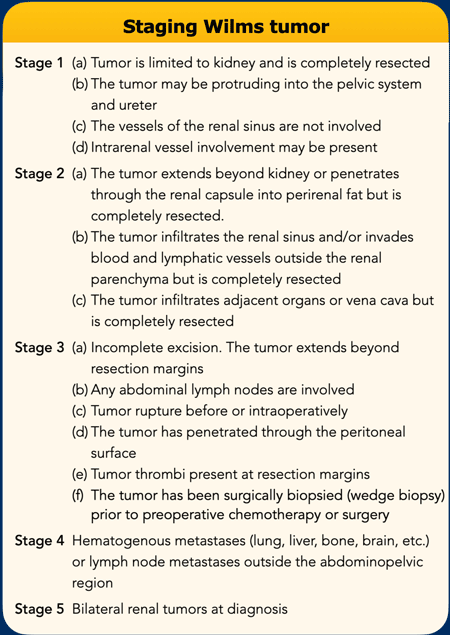 Staging Wilms tumor

Stage 1 (a) Tumor is limited to kidney and is completely resected
(b) The tumor may be protruding into the pelvic system and ureter
(c) The vessels of the renal sinus are not involved
(d) Intrarenal vessel involvement may be present

Stage 2 (a) The tumor extends beyond kidney or penetrates through the renal capsule into perirenal fat but is completely resected.
(b) The tumor infiltrates the renal sinus and/or invades blood and lymphatic vessels outside the renal parenchyma but is completely resected
(c) The tumor infiltrates adjacent organs or vena cava but is completely resected

Stage 3 (a) Incomplete excision. The tumor extends beyond resection margins
(b) Any abdominal lymph nodes are involved
(c) Tumor rupture before or intraoperatively
(d) The tumor has penetrated through the peritoneal surface
(e) Tumor thrombi present at resection margins
(f) The tumor has been surgically biopsied (wedge biopsy) prior to preoperative chemotherapy or surgery

Stage 4 Hematogenous metastases (lung, liver, bone, brain, etc.) or lymph node metastases outside the abdominopelvic region

Stage 5 Bilateral renal tumors at diagnosis